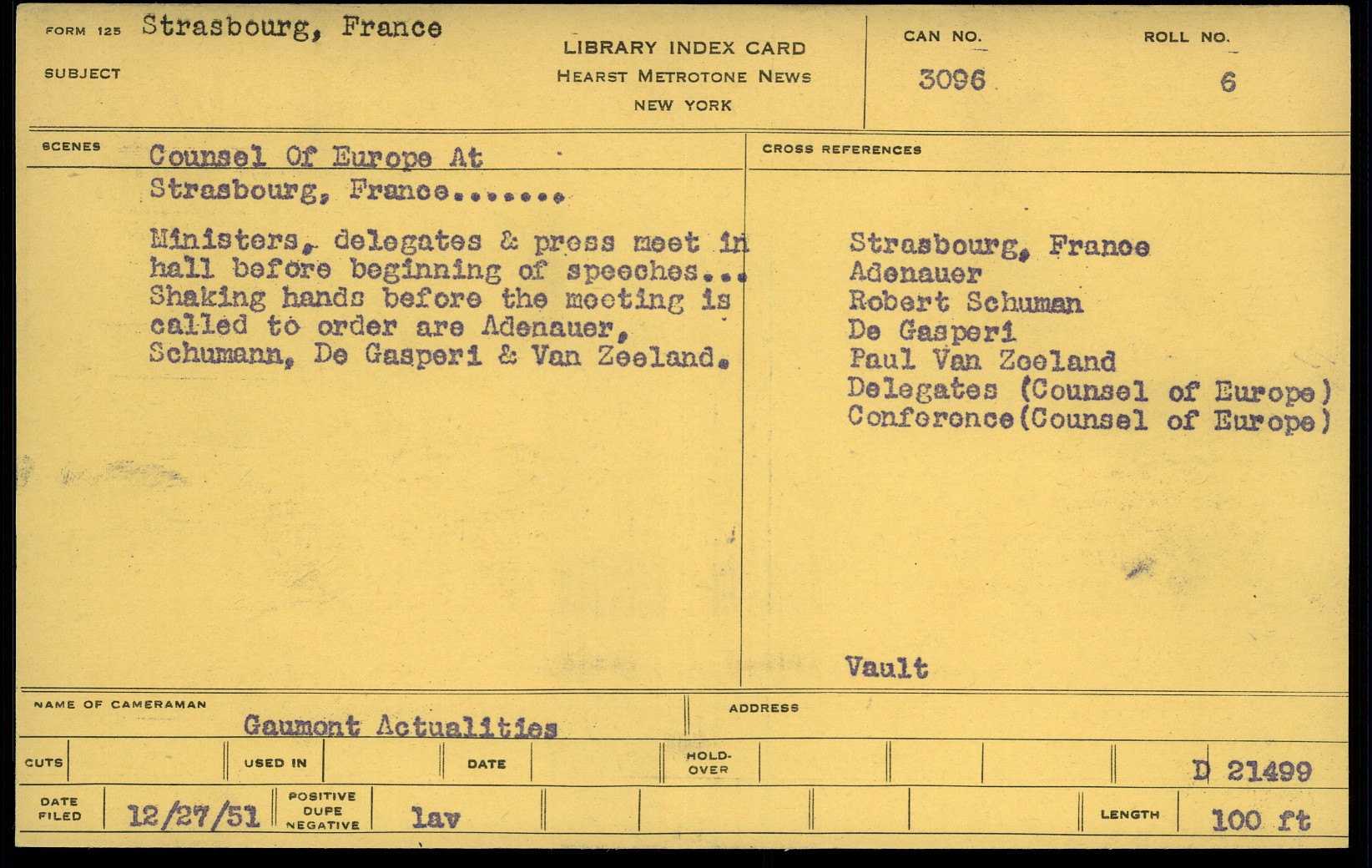 FORM 125 Strasbourg, France

SUBJECT

LIBRARY INDEX CARD
HEARST METROTONE NEWS
NEW YORK

CAN NO.
3096

ROLL NO.
6

SCENES

Counsel Of Europe At Strasbourg, France.......

Ministers, delegates & press meet in hall before beginning of speeches... Shaking hands before the meeting is called to order are Adenauer, Schumann, De Gasperi & Van Zeeland.

CROSS REFERENCES

Strasbourg, France
Adenauer
Robert Schuman
De Gasperi
Paul Van Zeeland
Delegates (Counsel of Europe)
Conference(Counsel of Europe)

Vault

NAME OF CAMERAMAN
Gaumont Actualities

ADDRESS

CUTS

USED IN

DATE

HOLD-OVER

D 21499

DATE FILED
12/27/51

POSITIVE DUPE NEGATIVE
lav

LENGTH
100 ft